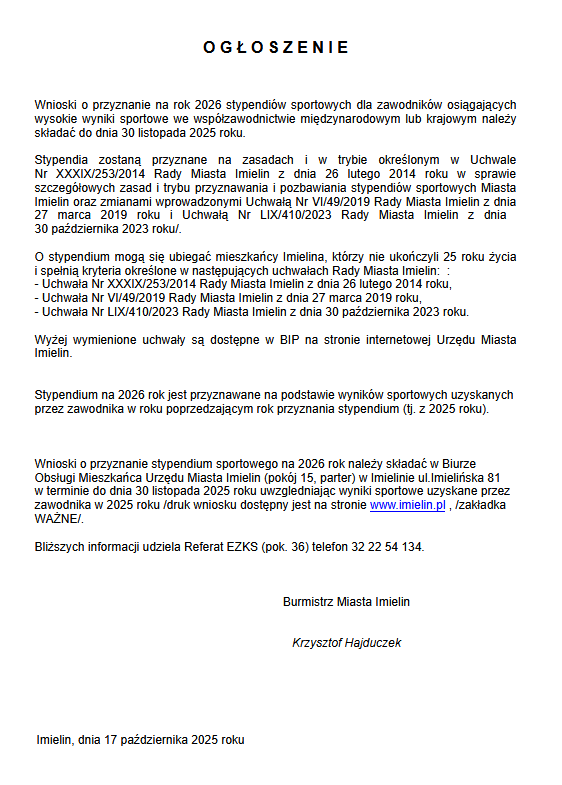 OGŁOSZENIE

Wnioski o przyznanie na rok 2026 stypendiów sportowych dla zawodników osiągających wysokie wyniki sportowe we współzawodnictwie międzynarodowym lub krajowym należy składać do dnia 30 listopada 2025 roku.

Stypendia zostaną przyznane na zasadach i w trybie określonym w Uchwale Nr XXXIX/253/2014 Rady Miasta Imielin z dnia 26 lutego 2014 roku w sprawie szczegółowych zasad i trybu przyznawania i pozbawiania stypendiów sportowych Miasta Imielin oraz zmianami wprowadzonymi Uchwałą Nr VI/49/2019 Rady Miasta Imielin z dnia 27 marca 2019 roku i Uchwałą Nr LIX/410/2023 Rady Miasta Imielin z dnia 30 października 2023 roku/.

O stypendium mogą się ubiegać mieszkańcy Imielina, którzy nie ukończyli 25 roku życia i spełnią kryteria określone w następujących uchwałach Rady Miasta Imielin: :
- Uchwała Nr XXXIX/253/2014 Rady Miasta Imielin z dnia 26 lutego 2014 roku,
- Uchwała Nr VI/49/2019 Rady Miasta Imielin z dnia 27 marca 2019 roku,
- Uchwała Nr LIX/410/2023 Rady Miasta Imielin z dnia 30 października 2023 roku.

Wyżej wymienione uchwały są dostępne w BIP na stronie internetowej Urzędu Miasta Imielin.

Stypendium na 2026 rok jest przyznawane na podstawie wyników sportowych uzyskanych przez zawodnika w roku poprzedzającym rok przyznania stypendium (tj. z 2025 roku).

Wnioski o przyznanie stypendium sportowego na 2026 rok należy składać w Biurze Obsługi Mieszkańca Urzędu Miasta Imielin (pokój 15, parter) w Imielinie ul.Imielińska 81 w terminie do dnia 30 listopada 2025 roku uwzględniając wyniki sportowe uzyskane przez zawodnika w 2025 roku /druk wniosku dostępny jest na stronie www.imielin.pl , /zakładka WAŻNE/.

Bliższych informacji udziela Referat EZKS (pok. 36) telefon 32 22 54 134.

Burmistrz Miasta Imielin

Krzysztof Hajduczek

Imielin, dnia 17 października 2025 roku